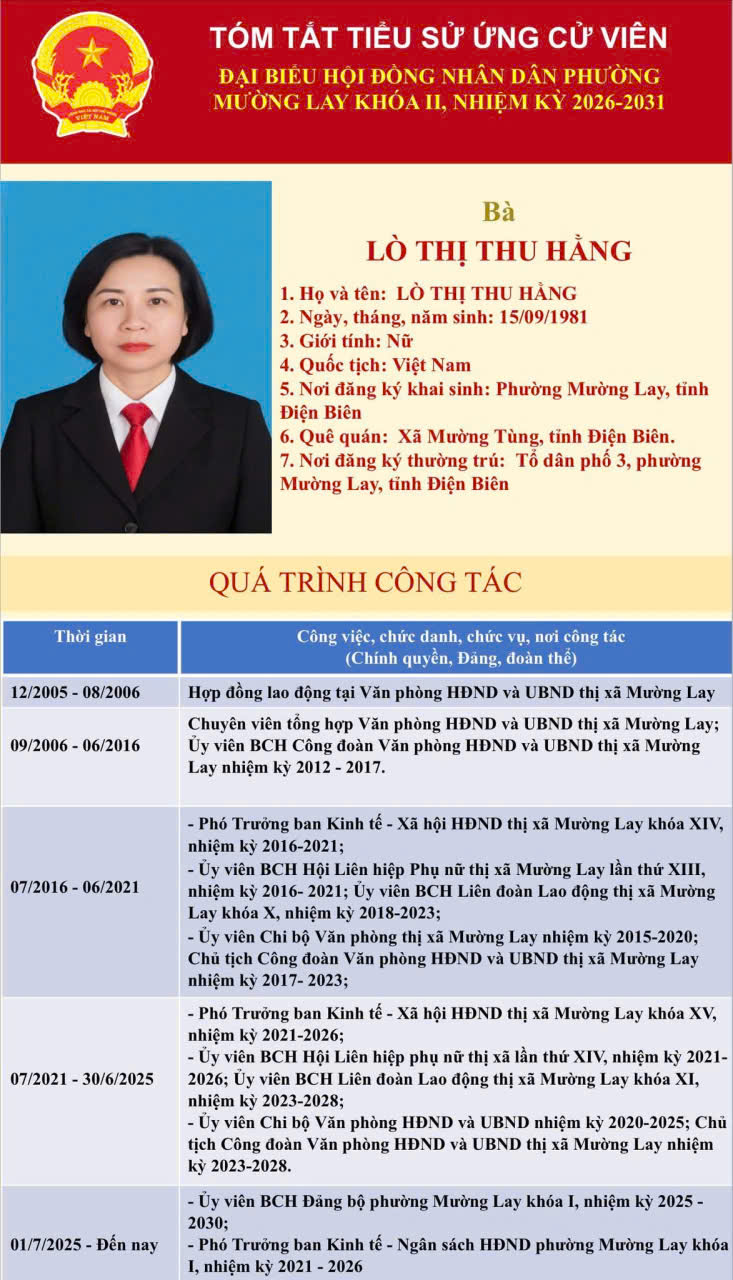 TÓM TẮT TIỂU SỬ ỨNG CỬ VIÊN

ĐẠI BIỂU HỘI ĐỒNG NHÂN DÂN PHƯỜNG MƯỜNG LAY KHÓA II, NHIỆM KỲ 2026-2031

Bà

LÒ THỊ THU HẰNG

1. Họ và tên: LÒ THỊ THU HẰNG
2. Ngày, tháng, năm sinh: 15/09/1981
3. Giới tính: Nữ
4. Quốc tịch: Việt Nam
5. Nơi đăng ký khai sinh: Phường Mường Lay, tỉnh Điện Biên
6. Quê quán: Xã Mường Tùng, tỉnh Điện Biên.
7. Nơi đăng ký thường trú: Tổ dân phố 3, phường Mường Lay, tỉnh Điện Biên

QUÁ TRÌNH CÔNG TÁC

| Thời gian | Công việc, chức danh, chức vụ, nơi công tác (Chính quyền, Đảng, đoàn thể) |
|---|---|
| 12/2005 - 08/2006 | Hợp đồng lao động tại Văn phòng HĐND và UBND thị xã Mường Lay |
| 09/2006 - 06/2016 | Chuyên viên tổng hợp Văn phòng HĐND và UBND thị xã Mường Lay; Ủy viên BCH Công đoàn Văn phòng HĐND và UBND thị xã Mường Lay nhiệm kỳ 2012 - 2017. |
| 07/2016 - 06/2021 | - Phó Trưởng ban Kinh tế - Xã hội HĐND thị xã Mường Lay khóa XIV, nhiệm kỳ 2016-2021; - Ủy viên BCH Hội Liên hiệp Phụ nữ thị xã Mường Lay lần thứ XIII, nhiệm kỳ 2016- 2021; Ủy viên BCH Liên đoàn Lao động thị xã Mường Lay khóa X, nhiệm kỳ 2018-2023; - Ủy viên Chi bộ Văn phòng thị xã Mường Lay nhiệm kỳ 2015-2020; Chủ tịch Công đoàn Văn phòng HĐND và UBND thị xã Mường Lay nhiệm kỳ 2017- 2023; |
| 07/2021 - 30/6/2025 | - Phó Trưởng ban Kinh tế - Xã hội HĐND thị xã Mường Lay khóa XV, nhiệm kỳ 2021-2026; - Ủy viên BCH Hội Liên hiệp phụ nữ thị xã lần thứ XIV, nhiệm kỳ 2021-2026; Ủy viên BCH Liên đoàn Lao động thị xã Mường Lay khóa XI, nhiệm kỳ 2023-2028; - Ủy viên Chi bộ Văn phòng HĐND và UBND nhiệm kỳ 2020-2025; Chủ tịch Công đoàn Văn phòng HĐND và UBND thị xã Mường Lay nhiệm kỳ 2023-2028. |
| 01/7/2025 - Đến nay | - Ủy viên BCH Đảng bộ phường Mường Lay khóa I, nhiệm kỳ 2025 - 2030; - Phó Trưởng ban Kinh tế - Ngân sách HĐND phường Mường Lay khóa I, nhiệm kỳ 2021 - 2026 |